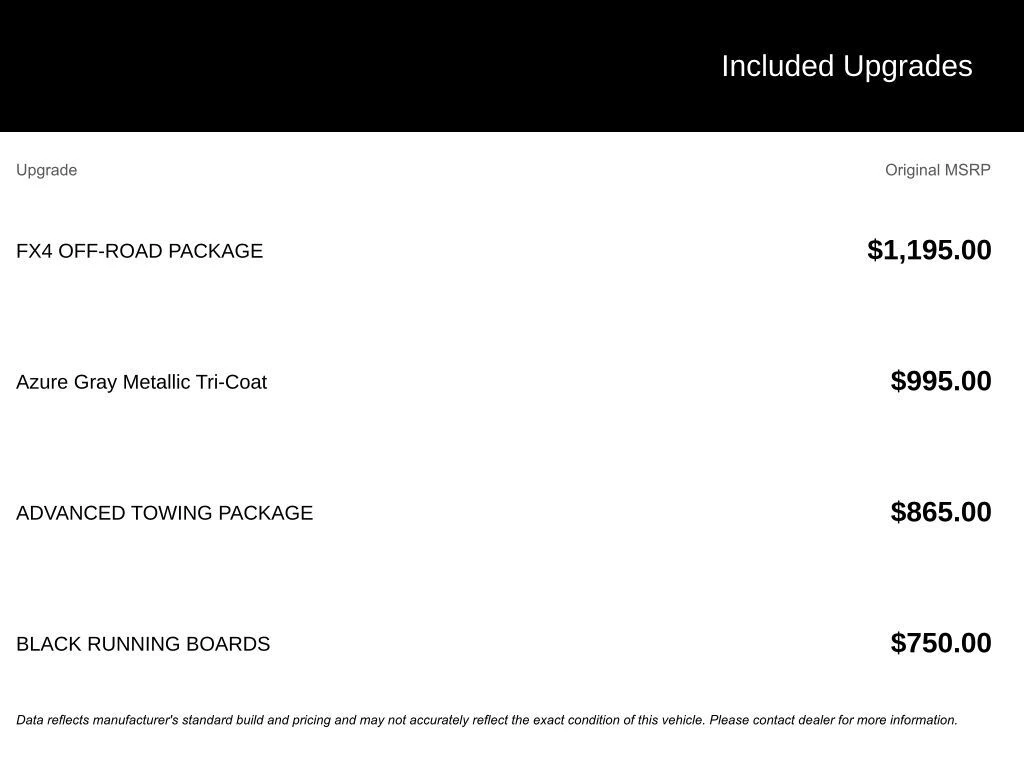 Included Upgrades

| Upgrade | Original MSRP |
|---|---|
| FX4 OFF-ROAD PACKAGE | $1,195.00 |
| Azure Gray Metallic Tri-Coat | $995.00 |
| ADVANCED TOWING PACKAGE | $865.00 |
| BLACK RUNNING BOARDS | $750.00 |

Data reflects manufacturer's standard build and pricing and may not accurately reflect the exact condition of this vehicle. Please contact dealer for more information.